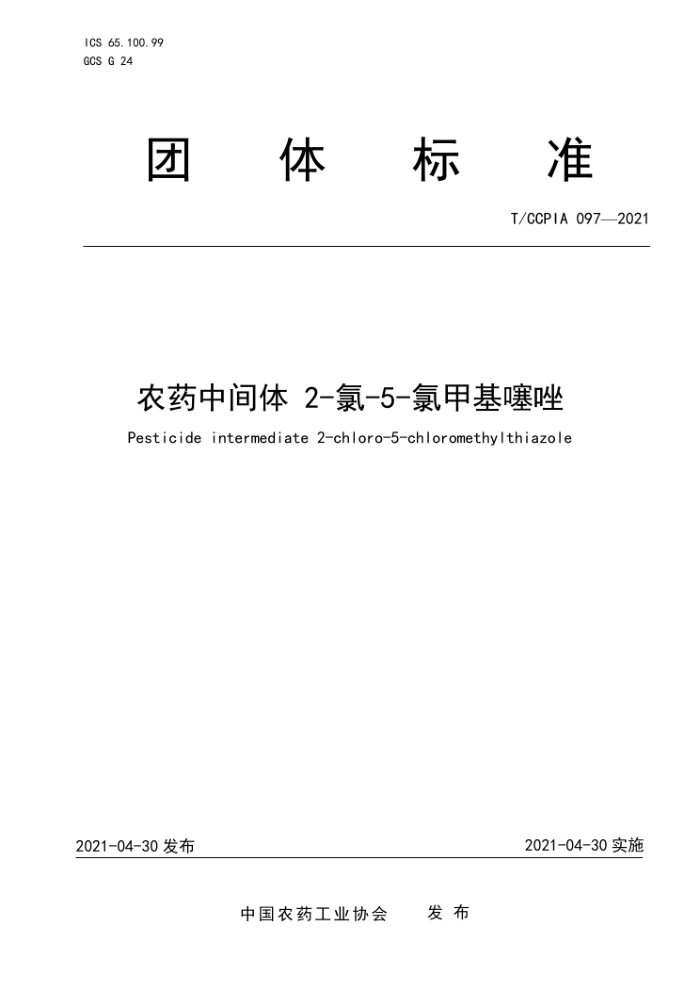 ICS 65.100.99
GCS G 24

团 体 标 准

T/CCPIA 097—2021

农药中间体 2-氯-5-氯甲基噻唑

Pesticide intermediate 2-chloro-5-chloromethylthiazole

2021-04-30 发布

2021-04-30 实施

中国农药工业协会 发 布